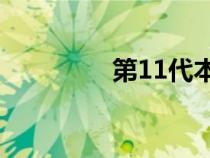 第11代本